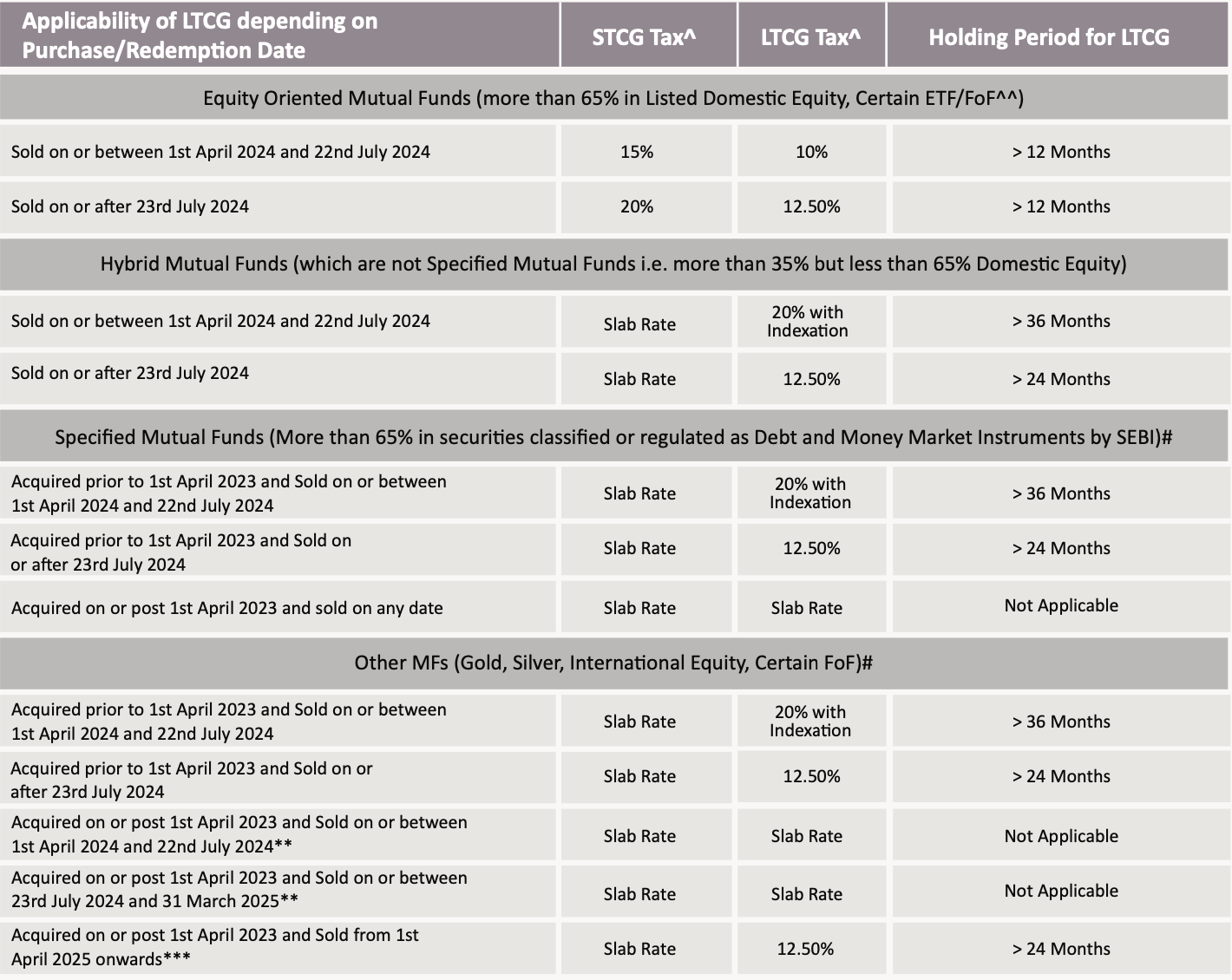 | Applicability of LTCG depending on Purchase/Redemption Date | STCG Tax^ | LTCG Tax^ | Holding Period for LTCG |
|---|---|---|---|
| Equity Oriented Mutual Funds (more than 65% in Listed Domestic Equity, Certain ETF/FoF^^) | | | |
| Sold on or between 1st April 2024 and 22nd July 2024 | 15% | 10% | > 12 Months |
| Sold on or after 23rd July 2024 | 20% | 12.50% | > 12 Months |
| Hybrid Mutual Funds (which are not Specified Mutual Funds i.e. more than 35% but less than 65% Domestic Equity) | | | |
| Sold on or between 1st April 2024 and 22nd July 2024 | Slab Rate | 20% with Indexation | > 36 Months |
| Sold on or after 23rd July 2024 | Slab Rate | 12.50% | > 24 Months |
| Specified Mutual Funds (More than 65% in securities classified or regulated as Debt and Money Market Instruments by SEBI)# | | | |
| Acquired prior to 1st April 2023 and Sold on or between 1st April 2024 and 22nd July 2024 | Slab Rate | 20% with Indexation | > 36 Months |
| Acquired prior to 1st April 2023 and Sold on or after 23rd July 2024 | Slab Rate | 12.50% | > 24 Months |
| Acquired on or post 1st April 2023 and sold on any date | Slab Rate | Slab Rate | Not Applicable |
| Other MFs (Gold, Silver, International Equity, Certain FoF)# | | | |
| Acquired prior to 1st April 2023 and Sold on or between 1st April 2024 and 22nd July 2024 | Slab Rate | 20% with Indexation | > 36 Months |
| Acquired prior to 1st April 2023 and Sold on or after 23rd July 2024 | Slab Rate | 12.50% | > 24 Months |
| Acquired on or post 1st April 2023 and Sold on or between 1st April 2024 and 22nd July 2024** | Slab Rate | Slab Rate | Not Applicable |
| Acquired on or post 1st April 2023 and Sold on or between 23rd July 2024 and 31 March 2025** | Slab Rate | Slab Rate | Not Applicable |
| Acquired on or post 1st April 2023 and Sold from 1st April 2025 onwards*** | Slab Rate | 12.50% | > 24 Months |